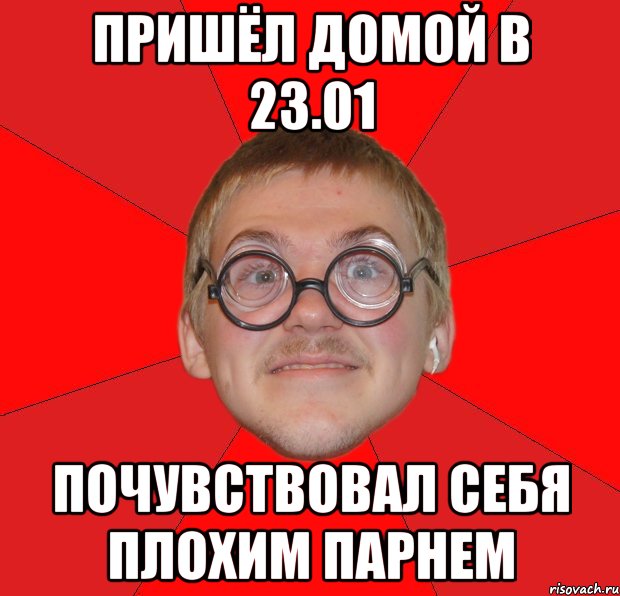 ПРИШЁЛ ДОМОЙ В 23.01

ПОЧУВСТВОВАЛ СЕБЯ ПЛОХИМ ПАРНЕМ

risovach.ru